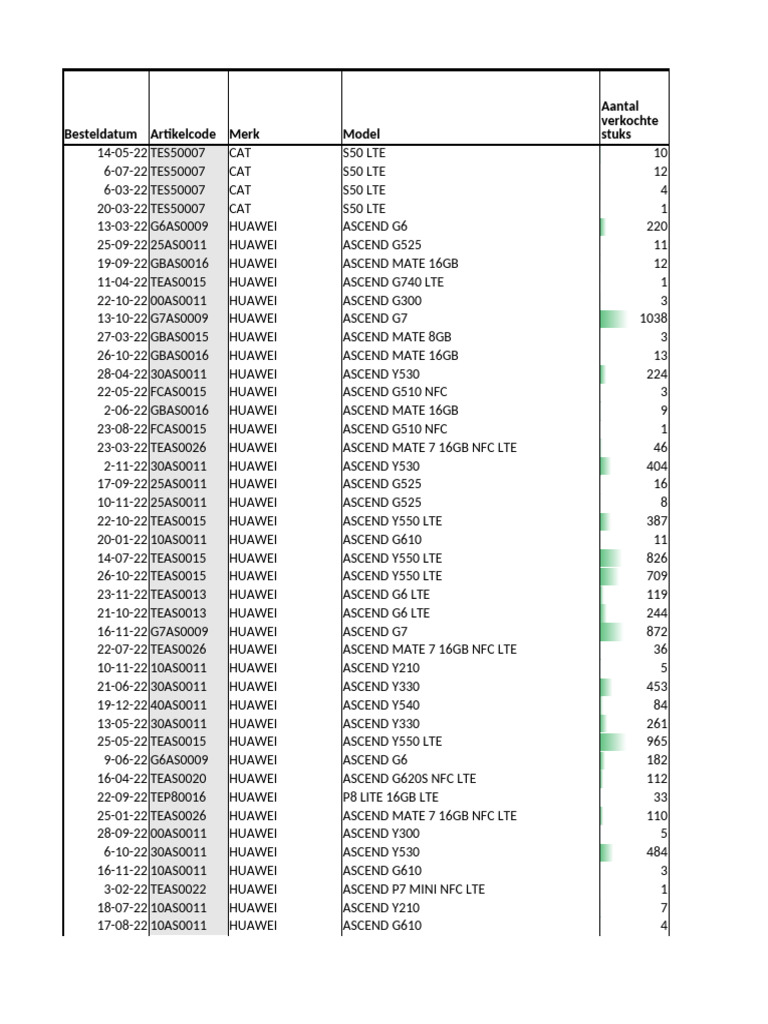 | Besteldatum | Artikelcode | Merk | Model | Aantal verkochte stuks |
|---|---|---|---|---|
| 14-05-22 | TES50007 | CAT | S50 LTE | 10 |
| 6-07-22 | TES50007 | CAT | S50 LTE | 12 |
| 6-03-22 | TES50007 | CAT | S50 LTE | 4 |
| 20-03-22 | TES50007 | CAT | S50 LTE | 1 |
| 13-03-22 | G6AS0009 | HUAWEI | ASCEND G6 | 220 |
| 25-09-22 | 25AS0011 | HUAWEI | ASCEND G525 | 11 |
| 19-09-22 | GBAS0016 | HUAWEI | ASCEND MATE 16GB | 12 |
| 11-04-22 | TEAS0015 | HUAWEI | ASCEND G740 LTE | 1 |
| 22-10-22 | 00AS0011 | HUAWEI | ASCEND G300 | 3 |
| 13-10-22 | G7AS0009 | HUAWEI | ASCEND G7 | 1038 |
| 27-03-22 | GBAS0015 | HUAWEI | ASCEND MATE 8GB | 3 |
| 26-10-22 | GBAS0016 | HUAWEI | ASCEND MATE 16GB | 13 |
| 28-04-22 | 30AS0011 | HUAWEI | ASCEND Y530 | 224 |
| 22-05-22 | FCAS0015 | HUAWEI | ASCEND G510 NFC | 3 |
| 2-06-22 | GBAS0016 | HUAWEI | ASCEND MATE 16GB | 9 |
| 23-08-22 | FCAS0015 | HUAWEI | ASCEND G510 NFC | 1 |
| 23-03-22 | TEAS0026 | HUAWEI | ASCEND MATE 7 16GB NFC LTE | 46 |
| 2-11-22 | 30AS0011 | HUAWEI | ASCEND Y530 | 404 |
| 17-09-22 | 25AS0011 | HUAWEI | ASCEND G525 | 16 |
| 10-11-22 | 25AS0011 | HUAWEI | ASCEND G525 | 8 |
| 22-10-22 | TEAS0015 | HUAWEI | ASCEND Y550 LTE | 387 |
| 20-01-22 | 10AS0011 | HUAWEI | ASCEND G610 | 11 |
| 14-07-22 | TEAS0015 | HUAWEI | ASCEND Y550 LTE | 826 |
| 26-10-22 | TEAS0015 | HUAWEI | ASCEND Y550 LTE | 709 |
| 23-11-22 | TEAS0013 | HUAWEI | ASCEND G6 LTE | 119 |
| 21-10-22 | TEAS0013 | HUAWEI | ASCEND G6 LTE | 244 |
| 16-11-22 | G7AS0009 | HUAWEI | ASCEND G7 | 872 |
| 22-07-22 | TEAS0026 | HUAWEI | ASCEND MATE 7 16GB NFC LTE | 36 |
| 10-11-22 | 10AS0011 | HUAWEI | ASCEND Y210 | 5 |
| 21-06-22 | 30AS0011 | HUAWEI | ASCEND Y330 | 453 |
| 19-12-22 | 40AS0011 | HUAWEI | ASCEND Y540 | 84 |
| 13-05-22 | 30AS0011 | HUAWEI | ASCEND Y330 | 261 |
| 25-05-22 | TEAS0015 | HUAWEI | ASCEND Y550 LTE | 965 |
| 9-06-22 | G6AS0009 | HUAWEI | ASCEND G6 | 182 |
| 16-04-22 | TEAS0020 | HUAWEI | ASCEND G620S NFC LTE | 112 |
| 22-09-22 | TEP80016 | HUAWEI | P8 LITE 16GB LTE | 33 |
| 25-01-22 | TEAS0026 | HUAWEI | ASCEND MATE 7 16GB NFC LTE | 110 |
| 28-09-22 | 00AS0011 | HUAWEI | ASCEND Y300 | 5 |
| 6-10-22 | 30AS0011 | HUAWEI | ASCEND Y530 | 484 |
| 16-11-22 | 10AS0011 | HUAWEI | ASCEND G610 | 3 |
| 3-02-22 | TEAS0022 | HUAWEI | ASCEND P7 MINI NFC LTE | 1 |
| 18-07-22 | 10AS0011 | HUAWEI | ASCEND Y210 | 7 |
| 17-08-22 | 10AS0011 | HUAWEI | ASCEND G610 | 4 |